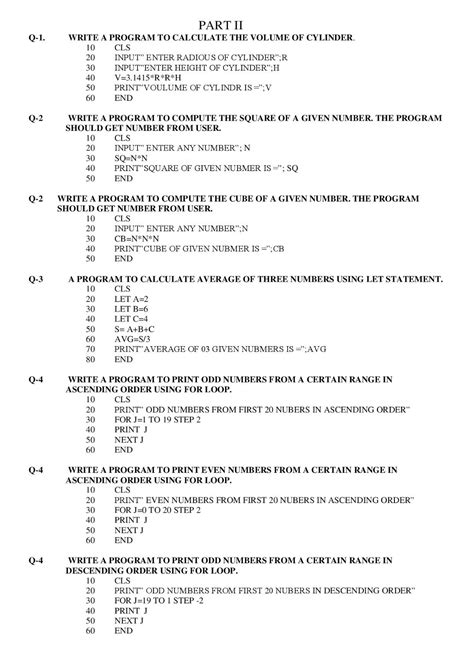 PART II

Q-1. WRITE A PROGRAM TO CALCULATE THE VOLUME OF CYLINDER.
10 CLS
20 INPUT" ENTER RADIOUS OF CYLINDER";R
30 INPUT"ENTER HEIGHT OF CYLINDER";H
40 V=3.1415*R*R*H
50 PRINT"VOULUME OF CYLINDR IS =";V
60 END

Q-2 WRITE A PROGRAM TO COMPUTE THE SQUARE OF A GIVEN NUMBER. THE PROGRAM SHOULD GET NUMBER FROM USER.
10 CLS
20 INPUT" ENTER ANY NUMBER"; N
30 SQ=N*N
40 PRINT"SQUARE OF GIVEN NUBMER IS ="; SQ
50 END

Q-2 WRITE A PROGRAM TO COMPUTE THE CUBE OF A GIVEN NUMBER. THE PROGRAM SHOULD GET NUMBER FROM USER.
10 CLS
20 INPUT" ENTER ANY NUMBER";N
30 CB=N*N*N
40 PRINT"CUBE OF GIVEN NUBMER IS =";CB
50 END

Q-3 A PROGRAM TO CALCULATE AVERAGE OF THREE NUMBERS USING LET STATEMENT.
10 CLS
20 LET A=2
30 LET B=6
40 LET C=4
50 S= A+B+C
60 AVG=S/3
70 PRINT"AVERAGE OF 03 GIVEN NUBMERS IS =";AVG
80 END

Q-4 WRITE A PROGRAM TO PRINT ODD NUMBERS FROM A CERTAIN RANGE IN ASCENDING ORDER USING FOR LOOP.
10 CLS
20 PRINT" ODD NUMBERS FROM FIRST 20 NUBERS IN ASCENDING ORDER"
30 FOR J=1 TO 19 STEP 2
40 PRINT J
50 NEXT J
60 END

Q-4 WRITE A PROGRAM TO PRINT EVEN NUMBERS FROM A CERTAIN RANGE IN ASCENDING ORDER USING FOR LOOP.
10 CLS
20 PRINT" EVEN NUMBERS FROM FIRST 20 NUBERS IN ASCENDING ORDER"
30 FOR J=0 TO 20 STEP 2
40 PRINT J
50 NEXT J
60 END

Q-4 WRITE A PROGRAM TO PRINT ODD NUMBERS FROM A CERTAIN RANGE IN DESCENDING ORDER USING FOR LOOP.
10 CLS
20 PRINT" ODD NUMBERS FROM FIRST 20 NUBERS IN DESCENDING ORDER"
30 FOR J=19 TO 1 STEP -2
40 PRINT J
50 NEXT J
60 END